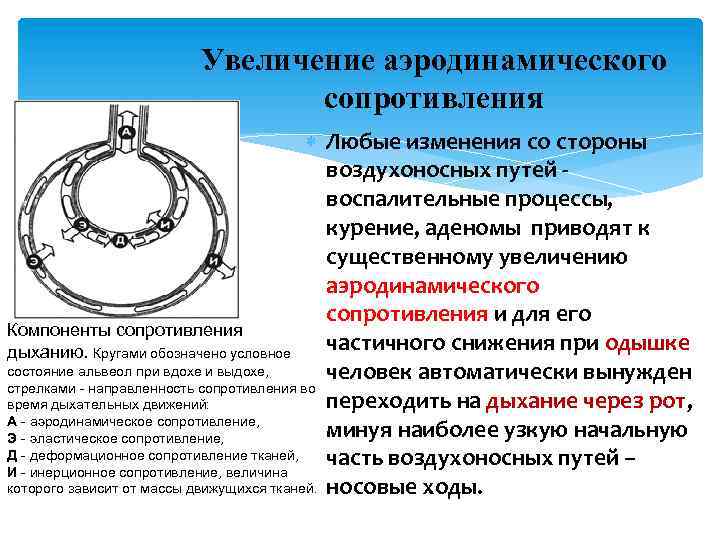 Увеличение аэродинамического сопротивления

Любые изменения со стороны воздухоносных путей - воспалительные процессы, курение, аденомы приводят к существенному увеличению аэродинамического сопротивления и для его частичного снижения при одышке человек автоматически вынужден переходить на дыхание через рот, минуя наиболее узкую начальную часть воздухоносных путей – носовые ходы.

А
Э
Д
И
Э
И

Компоненты сопротивления дыханию. Кругами обозначено условное состояние альвеол при вдохе и выдохе, стрелками - направленность сопротивления во время дыхательных движений:
А - аэродинамическое сопротивление,
Э - эластическое сопротивление,
Д - деформационное сопротивление тканей,
И - инерционное сопротивление, величина которого зависит от массы движущихся тканей.